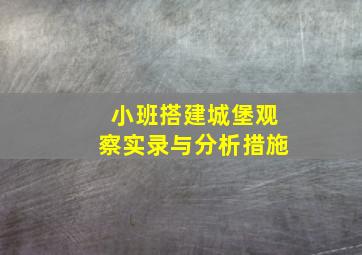 小班搭建城堡观察实录与分析措施